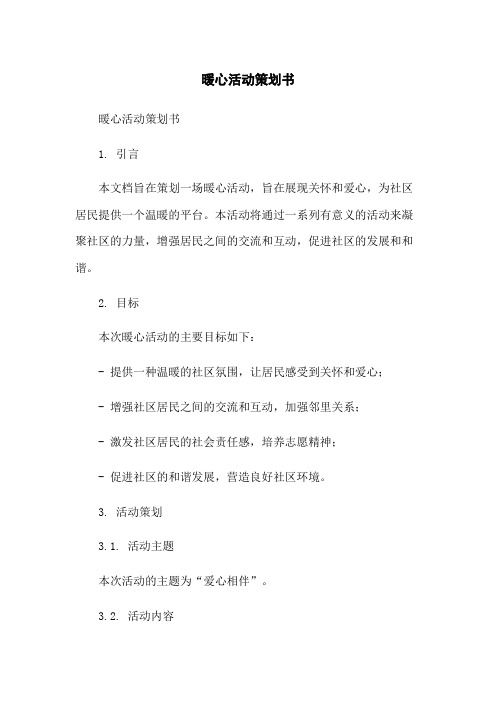 暖心活动策划书

暖心活动策划书

1. 引言

本文档旨在策划一场暖心活动，旨在展现关怀和爱心，为社区居民提供一个温暖的平台。本活动将通过一系列有意义的活动来凝聚社区的力量，增强居民之间的交流和互动，促进社区的发展和和谐。

2. 目标

本次暖心活动的主要目标如下：

- 提供一种温暖的社区氛围，让居民感受到关怀和爱心；

- 增强社区居民之间的交流和互动，加强邻里关系；

- 激发社区居民的社会责任感，培养志愿精神；

- 促进社区的和谐发展，营造良好社区环境。

3. 活动策划

3.1. 活动主题

本次活动的主题为“爱心相伴”。

3.2. 活动内容